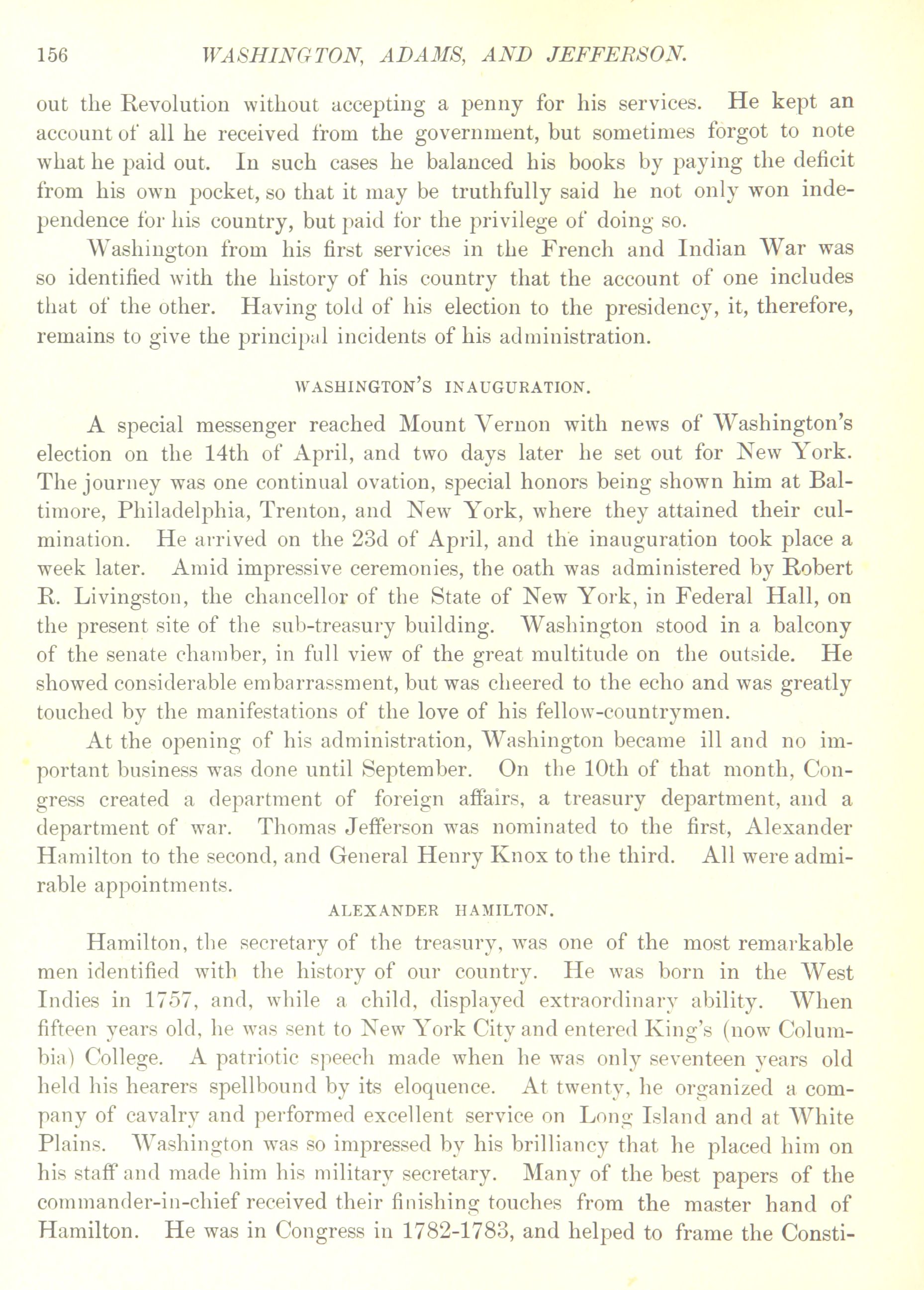 156 WASHINGTON, ADAMS, AND JEFFERSON.

out the Revolution without accepting a penny for his services. He kept an account of all he received from the government, but sometimes forgot to note what he paid out. In such cases he balanced his books by paying the deficit from his own pocket, so that it may be truthfully said he not only won independence for his country, but paid for the privilege of doing so.

Washington from his first services in the French and Indian War was so identified with the history of his country that the account of one includes that of the other. Having told of his election to the presidency, it, therefore, remains to give the principal incidents of his administration.

WASHINGTON'S INAUGURATION.

A special messenger reached Mount Vernon with news of Washington's election on the 14th of April, and two days later he set out for New York. The journey was one continual ovation, special honors being shown him at Baltimore, Philadelphia, Trenton, and New York, where they attained their culmination. He arrived on the 23d of April, and the inauguration took place a week later. Amid impressive ceremonies, the oath was administered by Robert R. Livingston, the chancellor of the State of New York, in Federal Hall, on the present site of the sub-treasury building. Washington stood in a balcony of the senate chamber, in full view of the great multitude on the outside. He showed considerable embarrassment, but was cheered to the echo and was greatly touched by the manifestations of the love of his fellow-countrymen.

At the opening of his administration, Washington became ill and no important business was done until September. On the 10th of that month, Congress created a department of foreign affairs, a treasury department, and a department of war. Thomas Jefferson was nominated to the first, Alexander Hamilton to the second, and General Henry Knox to the third. All were admirable appointments.

ALEXANDER HAMILTON.

Hamilton, the secretary of the treasury, was one of the most remarkable men identified with the history of our country. He was born in the West Indies in 1757, and, while a child, displayed extraordinary ability. When fifteen years old, he was sent to New York City and entered King's (now Columbia) College. A patriotic speech made when he was only seventeen years old held his hearers spellbound by its eloquence. At twenty, he organized a company of cavalry and performed excellent service on Long Island and at White Plains. Washington was so impressed by his brilliancy that he placed him on his staff and made him his military secretary. Many of the best papers of the commander-in-chief received their finishing touches from the master hand of Hamilton. He was in Congress in 1782-1783, and helped to frame the Consti-